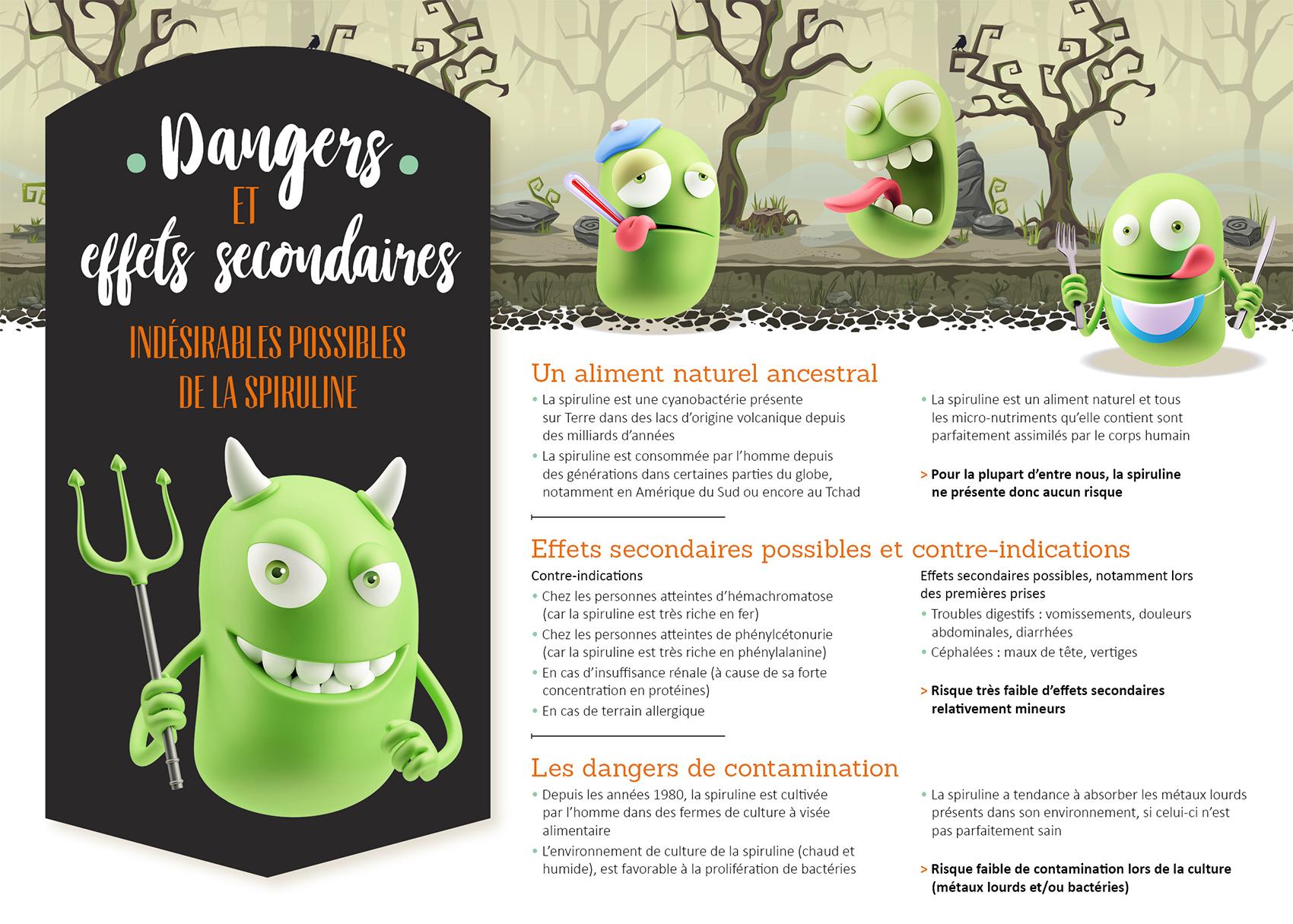 Dangers
ET
effets secondaires
INDÉSIRABLES POSSIBLES DE LA SPIRULINE

Un aliment naturel ancestral

• La spiruline est une cyanobactérie présente sur Terre dans des lacs d'origine volcanique depuis des milliards d'années
• La spiruline est consommée par l'homme depuis des générations dans certaines parties du globe, notamment en Amérique du Sud ou encore au Tchad

• La spiruline est un aliment naturel et tous les micro-nutriments qu'elle contient sont parfaitement assimilés par le corps humain

> Pour la plupart d'entre nous, la spiruline ne présente donc aucun risque

Effets secondaires possibles et contre-indications

Contre-indications
• Chez les personnes atteintes d'hémachromatose (car la spiruline est très riche en fer)
• Chez les personnes atteintes de phénylcétonurie (car la spiruline est très riche en phénylalanine)
• En cas d'insuffisance rénale (à cause de sa forte concentration en protéines)
• En cas de terrain allergique

Effets secondaires possibles, notamment lors des premières prises
• Troubles digestifs : vomissements, douleurs abdominales, diarrhées
• Céphalées : maux de tête, vertiges

> Risque très faible d'effets secondaires relativement mineurs

Les dangers de contamination

• Depuis les années 1980, la spiruline est cultivée par l'homme dans des fermes de culture à visée alimentaire
• L'environnement de culture de la spiruline (chaud et humide), est favorable à la prolifération de bactéries

• La spiruline a tendance à absorber les métaux lourds présents dans son environnement, si celui-ci n'est pas parfaitement sain

> Risque faible de contamination lors de la culture (métaux lourds et/ou bactéries)